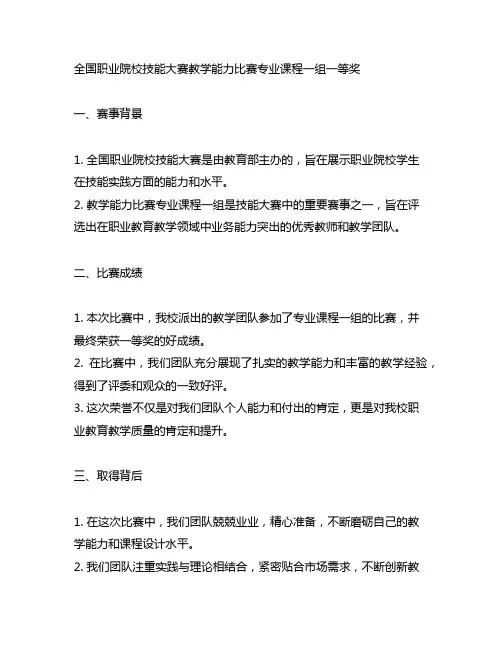 全国职业院校技能大赛教学能力比赛专业课程一组一等奖

一、赛事背景

1. 全国职业院校技能大赛是由教育部主办的，旨在展示职业院校学生在技能实践方面的能力和水平。
2. 教学能力比赛专业课程一组是技能大赛中的重要赛事之一，旨在评选出在职业教育教学领域中业务能力突出的优秀教师和教学团队。

二、比赛成绩

1. 本次比赛中，我校派出的教学团队参加了专业课程一组的比赛，并最终荣获一等奖的好成绩。
2. 在比赛中，我们团队充分展现了扎实的教学能力和丰富的教学经验，得到了评委和观众的一致好评。
3. 这次荣誉不仅是对我们团队个人能力和付出的肯定，更是对我校职业教育教学质量的肯定和提升。

三、取得背后

1. 在这次比赛中，我们团队兢兢业业，精心准备，不断磨砺自己的教学能力和课程设计水平。
2. 我们团队注重实践与理论相结合，紧密贴合市场需求，不断创新教